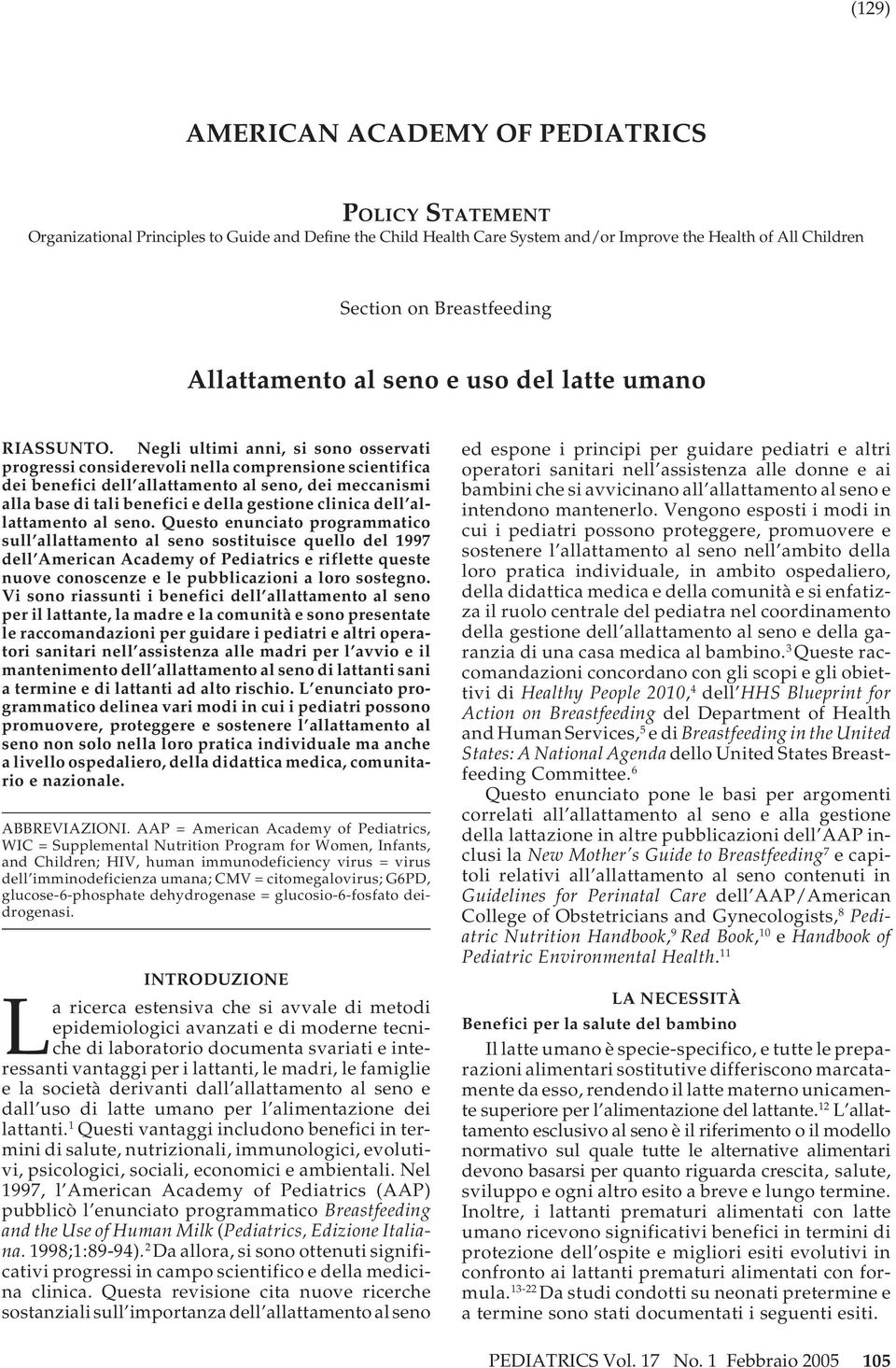 (129)

AMERICAN ACADEMY OF PEDIATRICS

POLICY STATEMENT
Organizational Principles to Guide and Define the Child Health Care System and/or Improve the Health of All Children

Section on Breastfeeding

Allattamento al seno e uso del latte umano

RIASSUNTO. Negli ultimi anni, si sono osservati progressi considerevoli nella comprensione scientifica dei benefici dell'allattamento al seno, dei meccanismi alla base di tali benefici e della gestione clinica dell'allattamento al seno. Questo enunciato programmatico sull'allattamento al seno sostituisce quello del 1997 dell'American Academy of Pediatrics e riflette queste nuove conoscenze e le pubblicazioni a loro sostegno. Vi sono riassunti i benefici dell'allattamento al seno per il lattante, la madre e la comunità e sono presentate le raccomandazioni per guidare i pediatri e altri operatori sanitari nell'assistenza alle madri per l'avvio e il mantenimento dell'allattamento al seno di lattanti sani a termine e di lattanti ad alto rischio. L'enunciato programmatico delinea vari modi in cui i pediatri possono promuovere, proteggere e sostenere l'allattamento al seno non solo nella loro pratica individuale ma anche a livello ospedaliero, della didattica medica, comunitario e nazionale.

ABBREVIAZIONI. AAP = American Academy of Pediatrics, WIC = Supplemental Nutrition Program for Women, Infants, and Children; HIV, human immunodeficiency virus = virus dell'imminodeficienza umana; CMV = citomegalovirus; G6PD, glucose-6-phosphate dehydrogenase = glucosio-6-fosfato deidrogenasi.

INTRODUZIONE

La ricerca estensiva che si avvale di metodi epidemiologici avanzati e di moderne tecniche di laboratorio documenta svariati e interessanti vantaggi per i lattanti, le madri, le famiglie e la società derivanti dall'allattamento al seno e dall'uso di latte umano per l'alimentazione dei lattanti.$^1$ Questi vantaggi includono benefici in termini di salute, nutrizionali, immunologici, evolutivi, psicologici, sociali, economici e ambientali. Nel 1997, l'American Academy of Pediatrics (AAP) pubblicò l'enunciato programmatico Breastfeeding and the Use of Human Milk (Pediatrics, Edizione Italiana. 1998;1:89-94).$^2$ Da allora, si sono ottenuti significativi progressi in campo scientifico e della medicina clinica. Questa revisione cita nuove ricerche sostanziali sull'importanza dell'allattamento al seno ed espone i principi per guidare pediatri e altri operatori sanitari nell'assistenza alle donne e ai bambini che si avvicinano all'allattamento al seno e intendono mantenerlo. Vengono esposti i modi in cui i pediatri possono proteggere, promuovere e sostenere l'allattamento al seno nell'ambito della loro pratica individuale, in ambito ospedaliero, della didattica medica e della comunità e si enfatizza il ruolo centrale del pediatra nel coordinamento della gestione dell'allattamento al seno e della garanzia di una casa medica al bambino.$^3$ Queste raccomandazioni concordano con gli scopi e gli obiettivi di Healthy People 2010,$^4$ dell'HHS Blueprint for Action on Breastfeeding del Department of Health and Human Services,$^5$ e di Breastfeeding in the United States: A National Agenda dello United States Breastfeeding Committee.$^6$

Questo enunciato pone le basi per argomenti correlati all'allattamento al seno e alla gestione della lattazione in altre pubblicazioni dell'AAP inclusi la New Mother's Guide to Breastfeeding$^7$ e capitoli relativi all'allattamento al seno contenuti in Guidelines for Perinatal Care dell'AAP/American College of Obstetricians and Gynecologists,$^8$ Pediatric Nutrition Handbook,$^9$ Red Book,$^{10}$ e Handbook of Pediatric Environmental Health.$^{11}$

LA NECESSITÀ

Benefici per la salute del bambino

Il latte umano è specie-specifico, e tutte le preparazioni alimentari sostitutive differiscono marcatamente da esso, rendendo il latte materno unicamente superiore per l'alimentazione del lattante.$^{12}$ L'allattamento esclusivo al seno è il riferimento o il modello normativo sul quale tutte le alternative alimentari devono basarsi per quanto riguarda crescita, salute, sviluppo e ogni altro esito a breve e lungo termine. Inoltre, i lattanti prematuri alimentati con latte umano ricevono significativi benefici in termini di protezione dell'ospite e migliori esiti evolutivi in confronto ai lattanti prematuri alimentati con formula.$^{13-22}$ Da studi condotti su neonati pretermine e a termine sono stati documentati i seguenti esiti.

PEDIATRICS Vol. 17 No. 1 Febbraio 2005 105